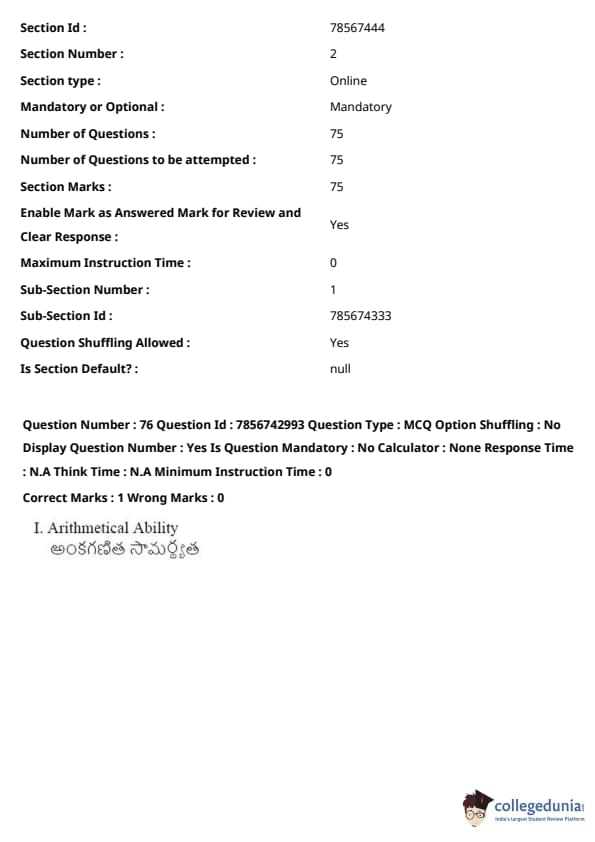 | | |
|---|---|
| Section Id : | 78567444 |
| Section Number : | 2 |
| Section type : | Online |
| Mandatory or Optional : | Mandatory |
| Number of Questions : | 75 |
| Number of Questions to be attempted : | 75 |
| Section Marks : | 75 |
| Enable Mark as Answered Mark for Review and Clear Response : | Yes |
| Maximum Instruction Time : | 0 |
| Sub-Section Number : | 1 |
| Sub-Section Id : | 785674333 |
| Question Shuffling Allowed : | Yes |
| Is Section Default? : | null |

Question Number : 76 Question Id : 7856742993 Question Type : MCQ Option Shuffling : No Display Question Number : Yes Is Question Mandatory : No Calculator : None Response Time : N.A Think Time : N.A Minimum Instruction Time : 0

Correct Marks : 1 Wrong Marks : 0

I. Arithmetical Ability
అంకగణిత సామర్థ్యత

collegedunia
India's largest Student Review Platform